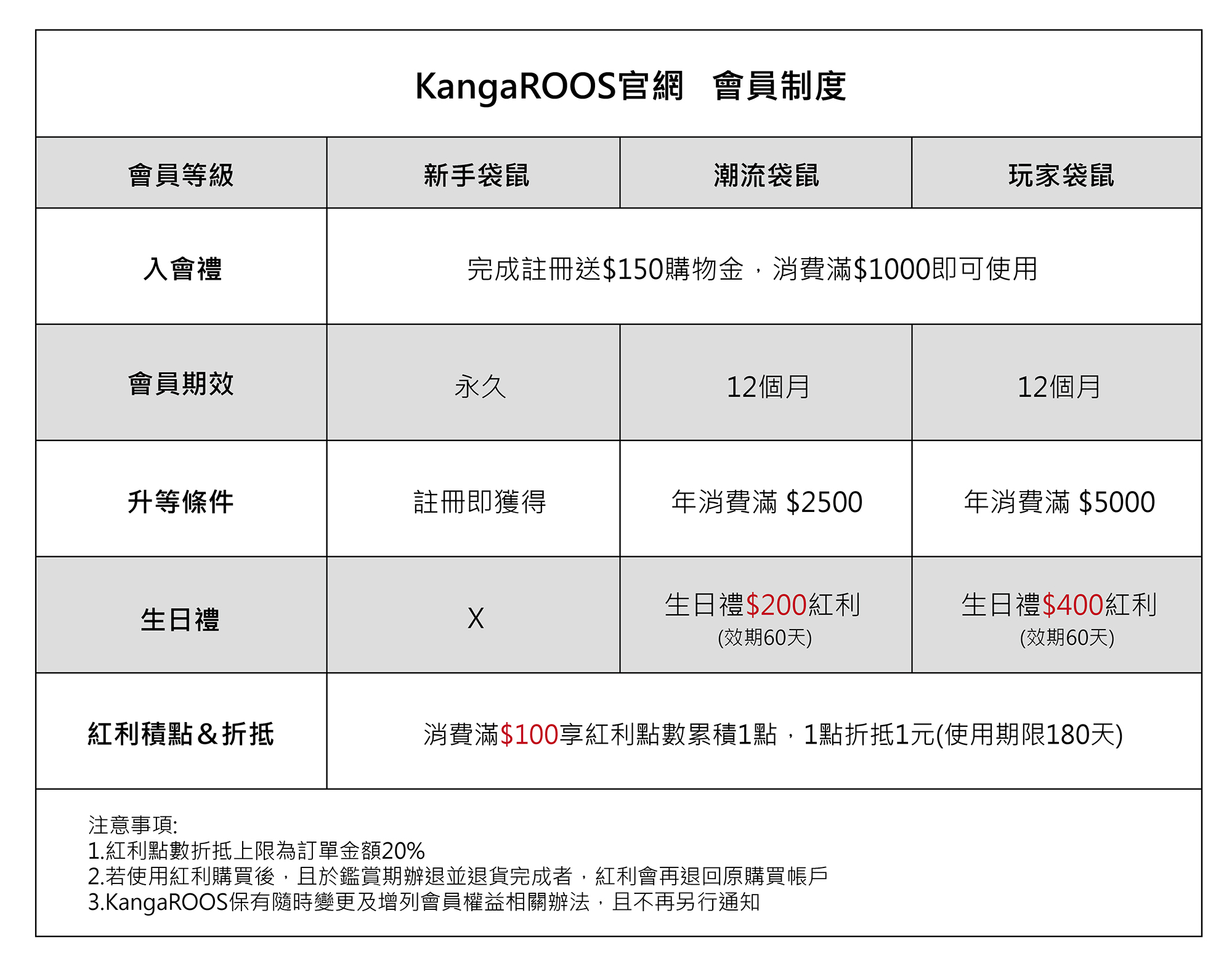 KangaROOS官網 會員制度

| 會員等級 | 新手袋鼠 | 潮流袋鼠 | 玩家袋鼠 |
|---|---|---|---|
| 入會禮 | 完成註冊送$150購物金，消費滿$1000即可使用 | | |
| 會員期效 | 永久 | 12個月 | 12個月 |
| 升等條件 | 註冊即獲得 | 年消費滿 $2500 | 年消費滿 $5000 |
| 生日禮 | X | 生日禮$200紅利 (效期60天) | 生日禮$400紅利 (效期60天) |
| 紅利積點＆折抵 | 消費滿$100享紅利點數累積1點，1點折抵1元(使用期限180天) | | |

注意事項:
1.紅利點數折抵上限為訂單金額20%
2.若使用紅利購買後，且於鑑賞期辦退並退貨完成者，紅利會再退回原購買帳戶
3.KangaROOS保有隨時變更及增列會員權益相關辦法，且不再另行通知